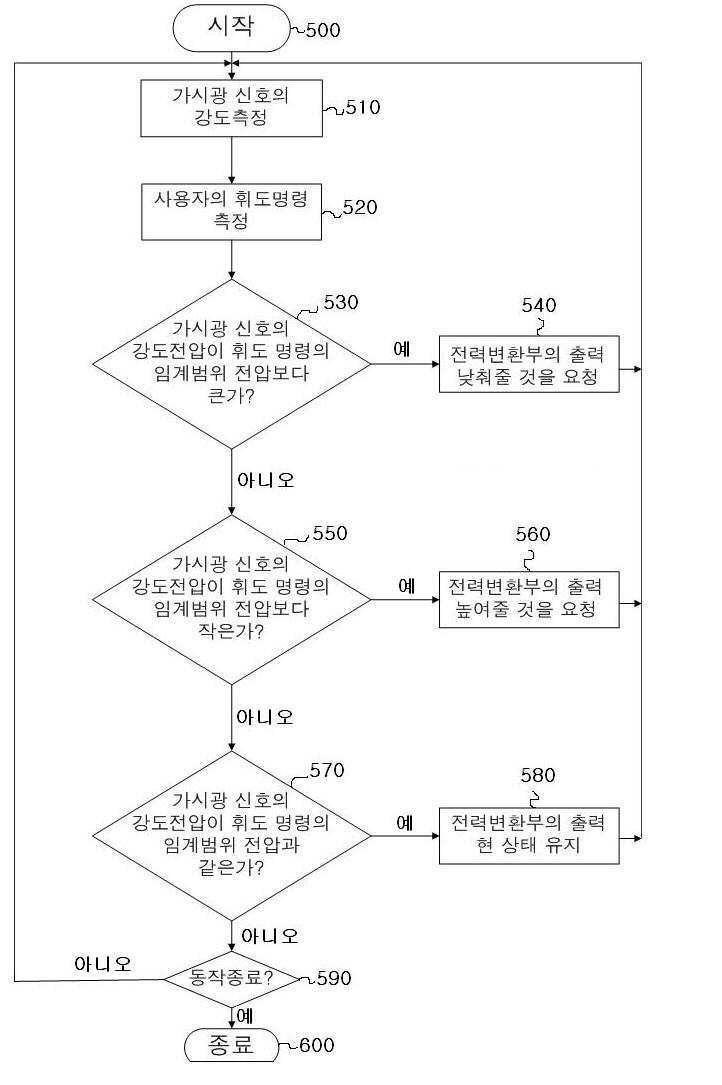 시작 500

가시광 신호의 강도측정 510

사용자의 휘도명령 측정 520

530

가시광 신호의 강도전압이 휘도 명령의 임계범위 전압보다 큰가?

예

540

전력변환부의 출력 낮춰줄 것을 요청

아니오

550

가시광 신호의 강도전압이 휘도 명령의 임계범위 전압보다 작은가?

예

560

전력변환부의 출력 높여줄 것을 요청

아니오

570

가시광 신호의 강도전압이 휘도 명령의 임계범위 전압과 같은가?

예

580

전력변환부의 출력 현 상태 유지

아니오

아니오

동작종료? 590

예

종료 600